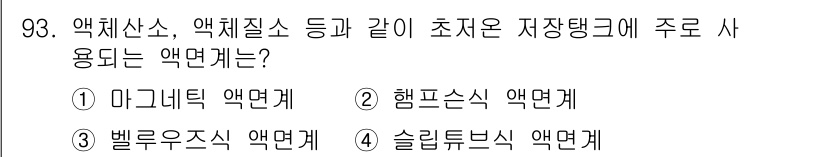 93. 액체산소, 액체질소 등과 같이 초저온 저장탱크에 주로 사용되는 액면계는?

① 마그네틱 액면계 ② 햄프슨식 액면계

③ 벨루우즈식 액면계 ④ 슬립튜브식 액면계